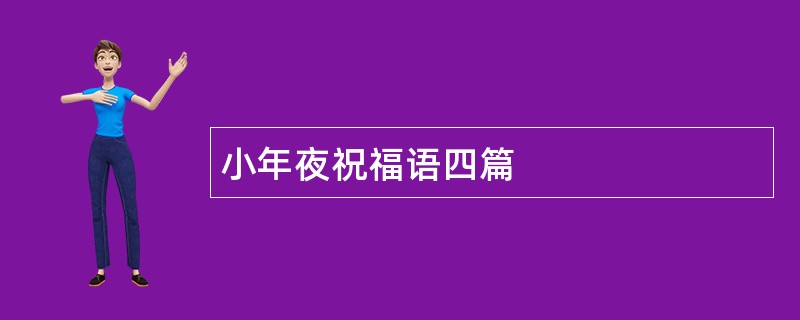 小年夜祝福语四篇